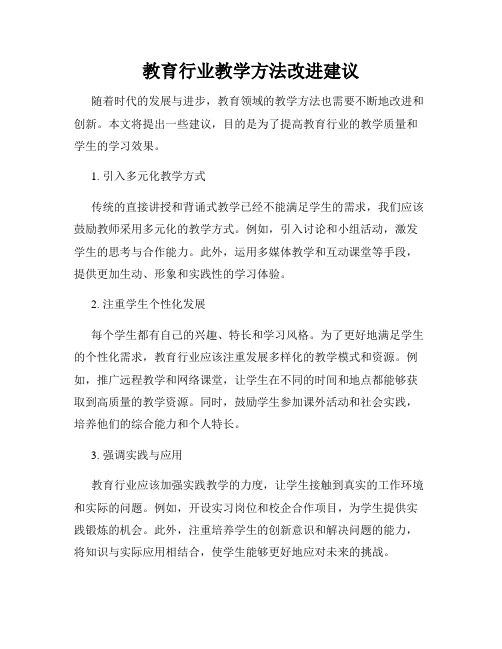 教育行业教学方法改进建议

随着时代的发展与进步，教育领域的教学方法也需要不断地改进和创新。本文将提出一些建议，目的是为了提高教育行业的教学质量和学生的学习效果。

1. 引入多元化教学方式

传统的直接讲授和背诵式教学已经不能满足学生的需求，我们应该鼓励教师采用多元化的教学方式。例如，引入讨论和小组活动，激发学生的思考与合作能力。此外，运用多媒体教学和互动课堂等手段，提供更加生动、形象和实践性的学习体验。

2. 注重学生个性化发展

每个学生都有自己的兴趣、特长和学习风格。为了更好地满足学生的个性化需求，教育行业应该注重发展多样化的教学模式和资源。例如，推广远程教学和网络课堂，让学生在不同的时间和地点都能够获取到高质量的教学资源。同时，鼓励学生参加课外活动和社会实践，培养他们的综合能力和个人特长。

3. 强调实践与应用

教育行业应该加强实践教学的力度，让学生接触到真实的工作环境和实际的问题。例如，开设实习岗位和校企合作项目，为学生提供实践锻炼的机会。此外，注重培养学生的创新意识和解决问题的能力，将知识与实际应用相结合，使学生能够更好地应对未来的挑战。